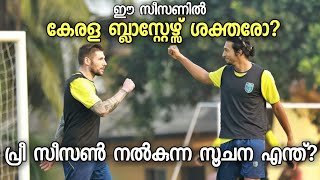 ഈ സീസണിൽ
കേരള ബ്ലാസ്റ്റേഴ്സ് ശക്തരോ?

പ്രീ സീസൺ നൽകുന്ന സൂചന എന്ത്?